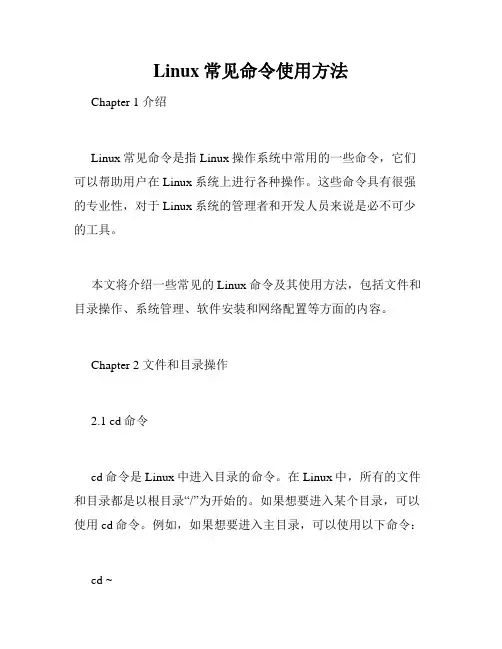 Linux 常见命令使用方法

Chapter 1 介绍

Linux 常见命令是指 Linux 操作系统中常用的一些命令，它们可以帮助用户在 Linux 系统上进行各种操作。这些命令具有很强的专业性，对于 Linux 系统的管理者和开发人员来说是必不可少的工具。

本文将介绍一些常见的 Linux 命令及其使用方法，包括文件和目录操作、系统管理、软件安装和网络配置等方面的内容。

Chapter 2 文件和目录操作

2.1 cd 命令

cd 命令是 Linux 中进入目录的命令。在 Linux 中，所有的文件和目录都是以根目录“/”为开始的。如果想要进入某个目录，可以使用 cd 命令。例如，如果想要进入主目录，可以使用以下命令：

cd ~